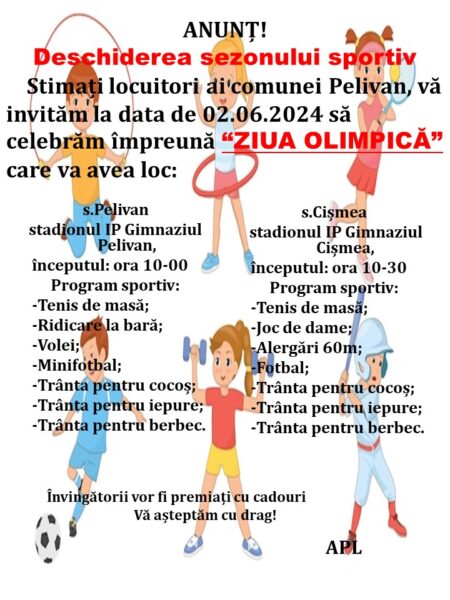 ANUNȚ!

Deschiderea sezonului sportiv

Stimați locuitori ai comunei Pelivan, vă invităm la data de 02.06.2024 să celebrăm împreună "ZIUA OLIMPICĂ" care va avea loc:

s.Pelivan
stadionul IP Gimnaziul Pelivan,
începutul: ora 10-00
Program sportiv:
-Tenis de masă;
-Ridicare la bară;
-Volei;
-Minifotbal;
-Trânta pentru cocoș;
-Trânta pentru iepure;
-Trânta pentru berbec.

s.Cișmea
stadionul IP Gimnaziul Cișmea,
începutul: ora 10-30
Program sportiv:
-Tenis de masă;
-Joc de dame;
-Alergări 60m;
-Fotbal;
-Trânta pentru cocoș;
-Trânta pentru iepure;
-Trânta pentru berbec.

Învingătorii vor fi premiați cu cadouri
Vă așteptăm cu drag!

APL